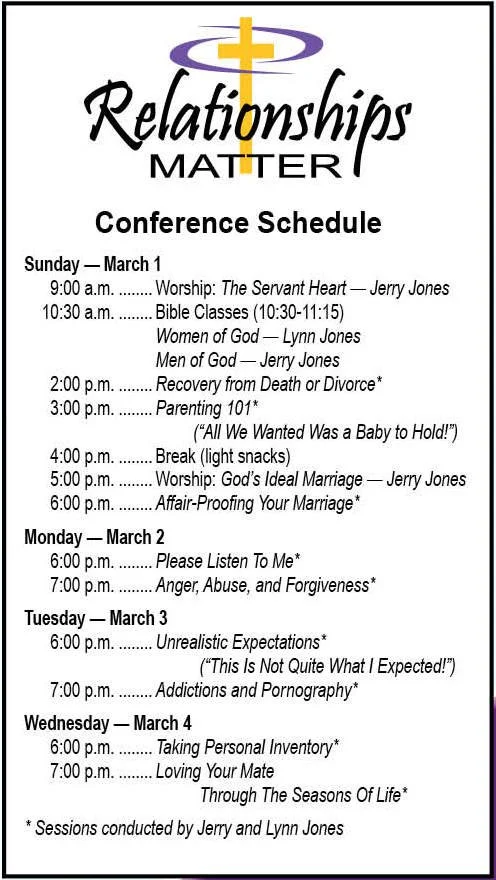 Relationships MATTER

Conference Schedule

Sunday — March 1
9:00 a.m. ........ Worship: The Servant Heart — Jerry Jones
10:30 a.m. ........ Bible Classes (10:30-11:15)
Women of God — Lynn Jones
Men of God — Jerry Jones
2:00 p.m. ........ Recovery from Death or Divorce*
3:00 p.m. ........ Parenting 101*
("All We Wanted Was a Baby to Hold!")
4:00 p.m. ........ Break (light snacks)
5:00 p.m. ........ Worship: God's Ideal Marriage — Jerry Jones
6:00 p.m. ........ Affair-Proofing Your Marriage*

Monday — March 2
6:00 p.m. ........ Please Listen To Me*
7:00 p.m. ........ Anger, Abuse, and Forgiveness*

Tuesday — March 3
6:00 p.m. ........ Unrealistic Expectations*
("This Is Not Quite What I Expected!")
7:00 p.m. ........ Addictions and Pornography*

Wednesday — March 4
6:00 p.m. ........ Taking Personal Inventory*
7:00 p.m. ........ Loving Your Mate
Through The Seasons Of Life*

* Sessions conducted by Jerry and Lynn Jones